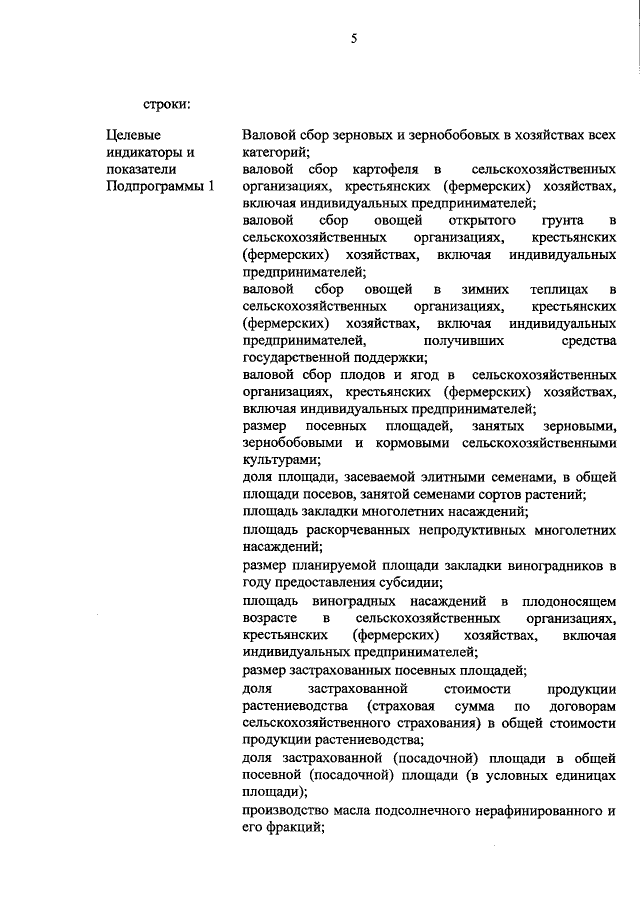 5

строки:

Целевые индикаторы и показатели Подпрограммы 1

Валовой сбор зерновых и зернобобовых в хозяйствах всех категорий;
валовой сбор картофеля в сельскохозяйственных организациях, крестьянских (фермерских) хозяйствах, включая индивидуальных предпринимателей;
валовой сбор овощей открытого грунта в сельскохозяйственных организациях, крестьянских (фермерских) хозяйствах, включая индивидуальных предпринимателей;
валовой сбор овощей в зимних теплицах в сельскохозяйственных организациях, крестьянских (фермерских) хозяйствах, включая индивидуальных предпринимателей, получивших средства государственной поддержки;
валовой сбор плодов и ягод в сельскохозяйственных организациях, крестьянских (фермерских) хозяйствах, включая индивидуальных предпринимателей;
размер посевных площадей, занятых зерновыми, зернобобовыми и кормовыми сельскохозяйственными культурами;
доля площади, засеваемой элитными семенами, в общей площади посевов, занятой семенами сортов растений;
площадь закладки многолетних насаждений;
площадь раскорчеванных непродуктивных многолетних насаждений;
размер планируемой площади закладки виноградников в году предоставления субсидии;
площадь виноградных насаждений в плодоносящем возрасте в сельскохозяйственных организациях, крестьянских (фермерских) хозяйствах, включая индивидуальных предпринимателей;
размер застрахованных посевных площадей;
доля застрахованной стоимости продукции растениеводства (страховая сумма по договорам сельскохозяйственного страхования) в общей стоимости продукции растениеводства;
доля застрахованной (посадочной) площади в общей посевной (посадочной) площади (в условных единицах площади);
производство масла подсолнечного нерафинированного и его фракций;